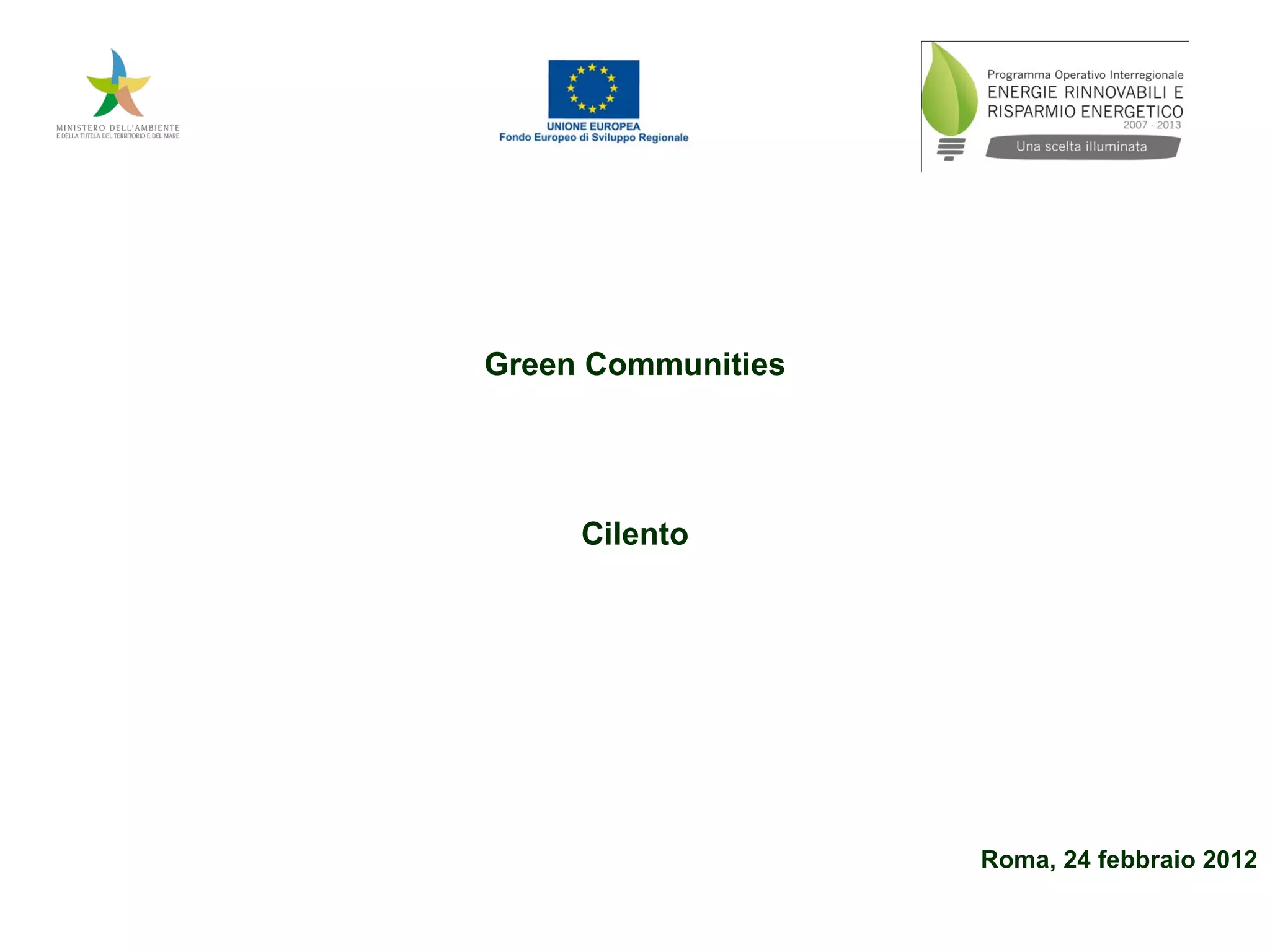 MINISTERO DELL'AMBIENTE
E DELLA TUTELA DEL TERRITORIO E DEL MARE

UNIONE EUROPEA
Fondo Europeo di Sviluppo Regionale

Programma Operativo Interregionale
ENERGIE RINNOVABILI E
RISPARMIO ENERGETICO
2007 · 2013
Una scelta illuminata

Green Communities

Cilento

Roma, 24 febbraio 2012